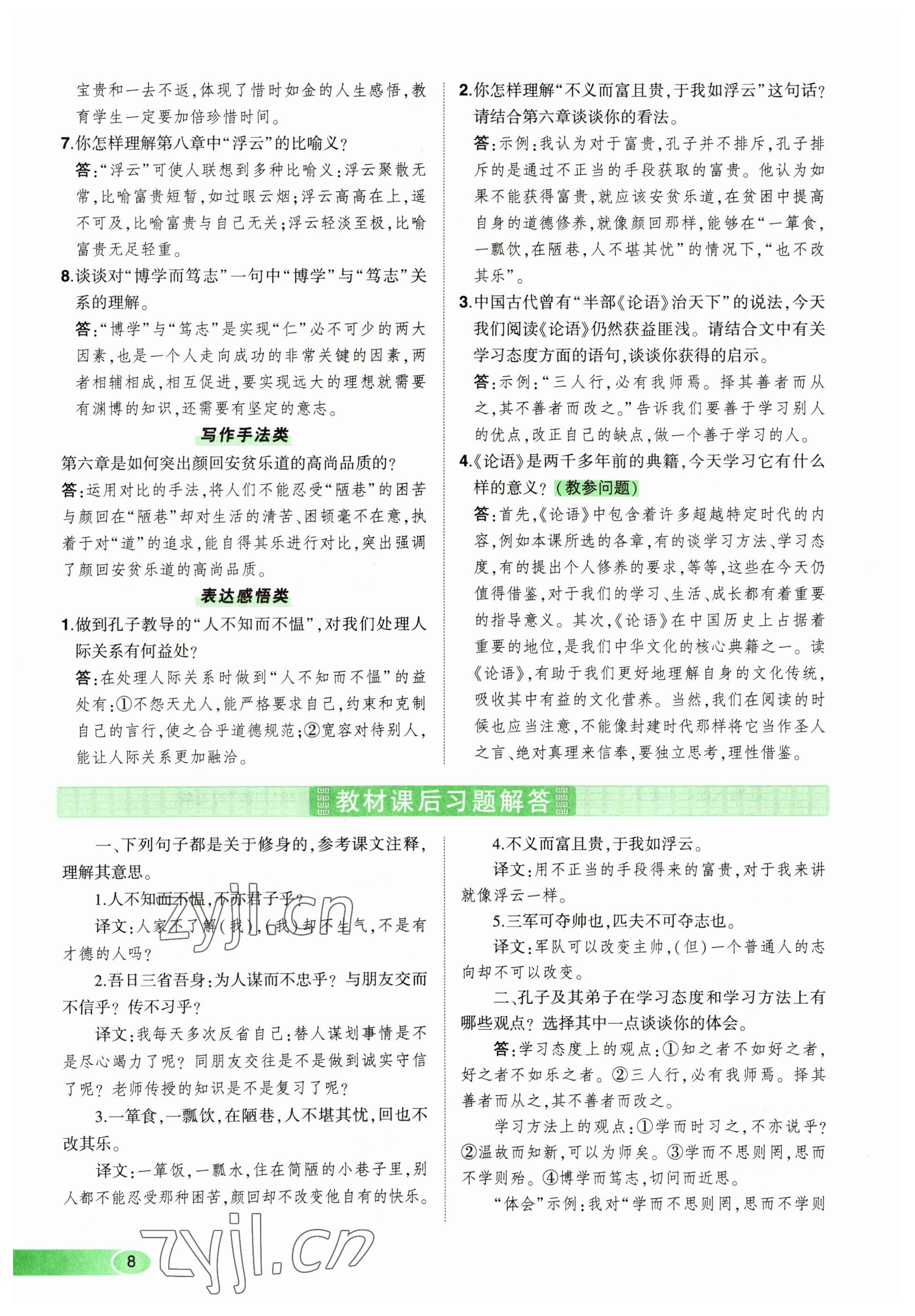 宝贵和一去不返,体现了惜时如金的人生感悟,教育学生一定要加倍珍惜时间。

7.你怎样理解第八章中“浮云”的比喻义?

答:“浮云”可使人联想到多种比喻义:浮云聚散无常,比喻富贵短暂,如过眼云烟;浮云高高在上,遥不可及,比喻富贵与自己无关;浮云轻淡至极,比喻富贵无足轻重。

8.谈谈对“博学而笃志”一句中“博学”与“笃志”关系的理解。

答:“博学”与“笃志”是实现“仁”必不可少的两大因素,也是一个人走向成功的非常关键的因素,两者相辅相成,相互促进,要实现远大的理想就需要有渊博的知识,还需要有坚定的意志。

写作手法类

第六章是如何突出颜回安贫乐道的高尚品质的?

答:运用对比的手法,将人们不能忍受“陋巷”的困苦与颜回在“陋巷”却对生活的清苦、困顿毫不在意,执着于对“道”的追求,能自得其乐进行对比,突出强调了颜回安贫乐道的高尚品质。

表达感悟类

1.做到孔子教导的“人不知而不愠”,对我们处理人际关系有何益处?

答:在处理人际关系时做到“人不知而不愠”的益处有:①不怨天尤人,能严格要求自己,约束和克制自己的言行,使之合乎道德规范;②宽容对待别人,能让人际关系更加融洽。

2.你怎样理解“不义而富且贵,于我如浮云”这句话?请结合第六章谈谈你的看法。

答:示例:我认为对于富贵,孔子并不排斥,孔子排斥的是通过不正当的手段获取的富贵。他认为如果不能获得富贵,就应该安贫乐道,在贫困中提高自身的道德修养,就像颜回那样,能够在“一箪食,一瓢饮,在陋巷,人不堪其忧”的情况下,“也不改其乐”。

3.中国古代曾有“半部《论语》治天下”的说法,今天我们阅读《论语》仍然获益匪浅。请结合文中有关学习态度方面的语句,谈谈你获得的启示。

答:示例:“三人行,必有我师焉。择其善者而从之,其不善者而改之。”告诉我们要善于学习别人的优点,改正自己的缺点,做一个善于学习的人。

4.《论语》是两千多年前的典籍,今天学习它有什么样的意义?(教参问题)

答:首先,《论语》中包含着许多超越特定时代的内容,例如本课所选的各章,有的谈学习方法、学习态度,有的提出个人修养的要求,等等,这些在今天仍值得借鉴,对于我们的学习、生活、成长都有着重要的指导意义。其次,《论语》在中国历史上占据着重要的地位,是我们中华文化的核心典籍之一。读《论语》,有助于我们更好地理解自身的文化传统,吸收其中有益的文化营养。当然,我们在阅读的时候也应当注意,不能像封建时代那样将它当作圣人之言、绝对真理来信奉,要独立思考,理性借鉴。

教材课后习题解答

一、下列句子都是关于修身的,参考课文注释,理解其意思。

1.人不知而不愠,不亦君子乎?

译文:人家不了解(我),(我)却不生气,不是有才德的人吗?

2.吾日三省吾身:为人谋而不忠乎?与朋友交而不信乎?传不习乎?

译文:我每天多次反省自己:替人谋划事情是不是尽心竭力了呢?同朋友交往是不是做到诚实守信了呢?老师传授的知识是不是复习了呢?

3.一箪食,一瓢饮,在陋巷,人不堪其忧,回也不改其乐。

译文:一箪饭,一瓢水,住在简陋的小巷子里,别人都不能忍受那种困苦,颜回却不改变他自有的快乐。

4.不义而富且贵,于我如浮云。

译文:用不正当的手段得来的富贵,对于我来讲就像浮云一样。

5.三军可夺帅也,匹夫不可夺志也。

译文:军队可以改变主帅,(但)一个普通人的志向却不可以改变。

二、孔子及其弟子在学习态度和学习方法上有哪些观点?选择其中一点谈谈你的体会。

答:学习态度上的观点:①知之者不如好之者,好之者不如乐之者。②三人行,必有我师焉。择其善者而从之,其不善者而改之。

学习方法上的观点:①学而时习之,不亦说乎?②温故而知新,可以为师矣。③学而不思则罔,思而不学则殆。④博学而笃志,切问而近思。

“体会”示例:我对“学而不思则罔,思而不学则

8

zyjl.cn